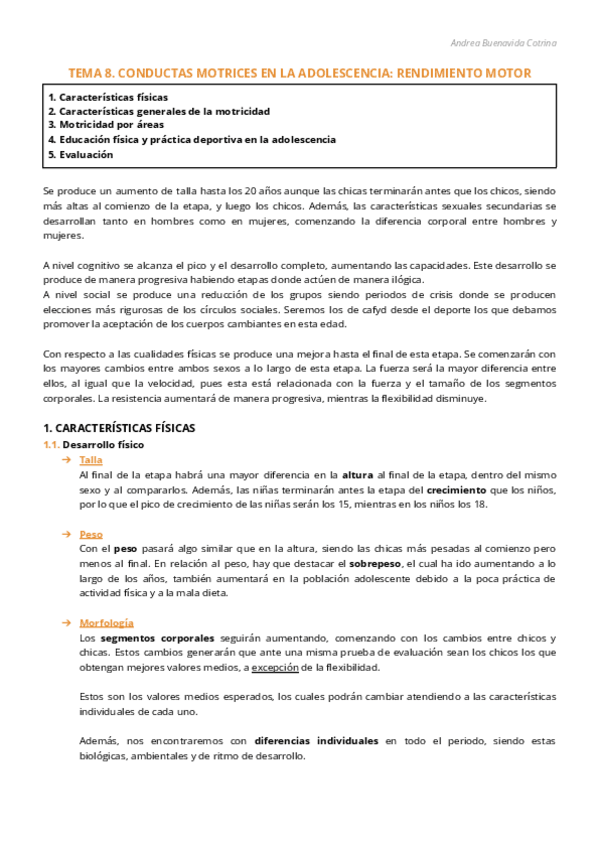 Andrea Buenavida Cotrina

TEMA 8. CONDUCTAS MOTRICES EN LA ADOLESCENCIA: RENDIMIENTO MOTOR

1. Características físicas
2. Características generales de la motricidad
3. Motricidad por áreas
4. Educación física y práctica deportiva en la adolescencia
5. Evaluación

Se produce un aumento de talla hasta los 20 años aunque las chicas terminarán antes que los chicos, siendo más altas al comienzo de la etapa, y luego los chicos. Además, las características sexuales secundarias se desarrollan tanto en hombres como en mujeres, comenzando la diferencia corporal entre hombres y mujeres.

A nivel cognitivo se alcanza el pico y el desarrollo completo, aumentando las capacidades. Este desarrollo se produce de manera progresiva habiendo etapas donde actúen de manera ilógica.
A nivel social se produce una reducción de los grupos siendo periodos de crisis donde se producen elecciones más rigurosas de los círculos sociales. Seremos los de cafyd desde el deporte los que debamos promover la aceptación de los cuerpos cambiantes en esta edad.

Con respecto a las cualidades físicas se produce una mejora hasta el final de esta etapa. Se comenzarán con los mayores cambios entre ambos sexos a lo largo de esta etapa. La fuerza será la mayor diferencia entre ellos, al igual que la velocidad, pues esta está relacionada con la fuerza y el tamaño de los segmentos corporales. La resistencia aumentará de manera progresiva, mientras la flexibilidad disminuye.

1. CARACTERÍSTICAS FÍSICAS
1.1. Desarrollo físico
→ Talla
Al final de la etapa habrá una mayor diferencia en la altura al final de la etapa, dentro del mismo sexo y al compararlos. Además, las niñas terminarán antes la etapa del crecimiento que los niños, por lo que el pico de crecimiento de las niñas serán los 15, mientras en los niños los 18.

→ Peso
Con el peso pasará algo similar que en la altura, siendo las chicas más pesadas al comienzo pero menos al final. En relación al peso, hay que destacar el sobrepeso, el cual ha ido aumentando a lo largo de los años, también aumentará en la población adolescente debido a la poca práctica de actividad física y a la mala dieta.

→ Morfología
Los segmentos corporales seguirán aumentando, comenzando con los cambios entre chicos y chicas. Estos cambios generarán que ante una misma prueba de evaluación sean los chicos los que obtengan mejores valores medios, a excepción de la flexibilidad.

Estos son los valores medios esperados, los cuales podrán cambiar atendiendo a las características individuales de cada uno.

Además, nos encontraremos con diferencias individuales en todo el periodo, siendo estas biológicas, ambientales y de ritmo de desarrollo.